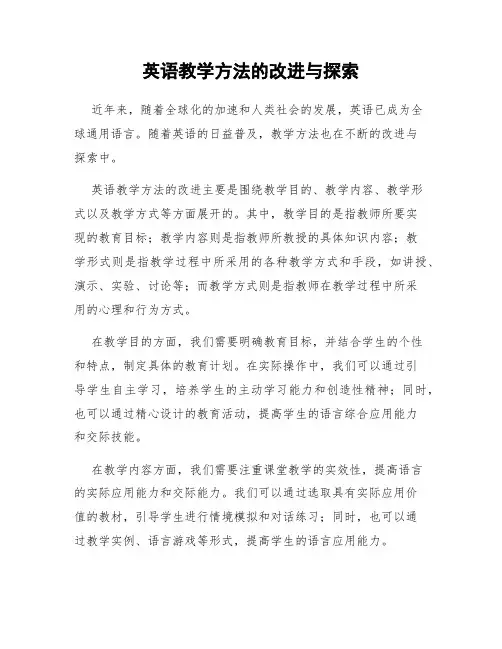 英语教学方法的改进与探索

近年来，随着全球化的加速和人类社会的发展，英语已成为全球通用语言。随着英语的日益普及，教学方法也在不断的改进与探索中。

英语教学方法的改进主要是围绕教学目的、教学内容、教学形式以及教学方式等方面展开的。其中，教学目的是指教师所要实现的教育目标；教学内容则是指教师所教授的具体知识内容；教学形式则是指教学过程中所采用的各种教学方式和手段，如讲授、演示、实验、讨论等；而教学方式则是指教师在教学过程中所采用的心理和行为方式。

在教学目的方面，我们需要明确教育目标，并结合学生的个性和特点，制定具体的教育计划。在实际操作中，我们可以通过引导学生自主学习，培养学生的主动学习能力和创造性精神；同时，也可以通过精心设计的教育活动，提高学生的语言综合应用能力和交际技能。

在教学内容方面，我们需要注重课堂教学的实效性，提高语言的实际应用能力和交际能力。我们可以通过选取具有实际应用价值的教材，引导学生进行情境模拟和对话练习；同时，也可以通过教学实例、语言游戏等形式，提高学生的语言应用能力。